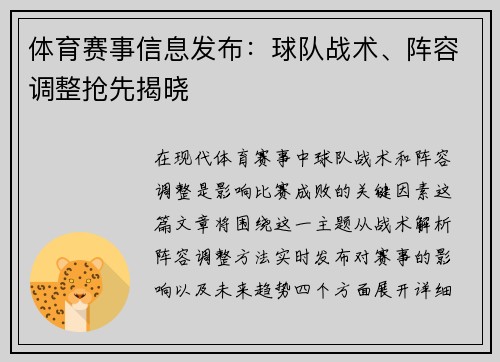 体育赛事信息发布：球队战术、阵容调整抢先揭晓

在现代体育赛事中球队战术和阵容调整是影响比赛成败的关键因素这篇文章将围绕这一主题从战术解析阵容调整方法实时发布对赛事的影响以及未来趋势四个方面展开详细